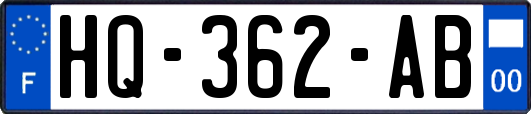 F

HQ-362-AB

00